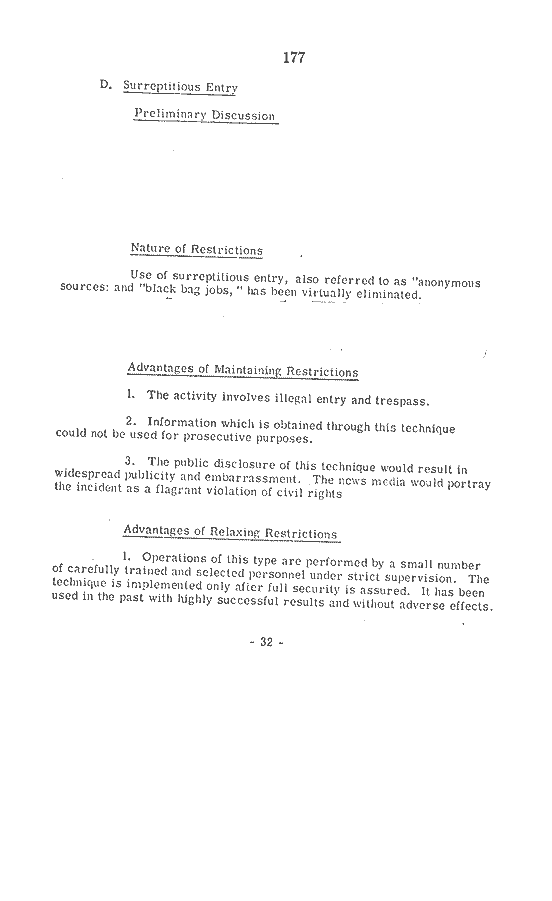 177

D. Surreptitious Entry

Preliminary Discussion

Nature of Restrictions

Use of surreptitious entry, also referred to as "anonymous sources: and "black bag jobs," has been virtually eliminated.

Advantages of Maintaining Restrictions

1. The activity involves illegal entry and trespass.

2. Information which is obtained through this technique could not be used for prosecutive purposes.

3. The public disclosure of this technique would result in widespread publicity and embarrassment. The news media would portray the incident as a flagrant violation of civil rights

Advantages of Relaxing Restrictions

1. Operations of this type are performed by a small number of carefully trained and selected personnel under strict supervision. The technique is implemented only after full security is assured. It has been used in the past with highly successful results and without adverse effects.

- 32 -